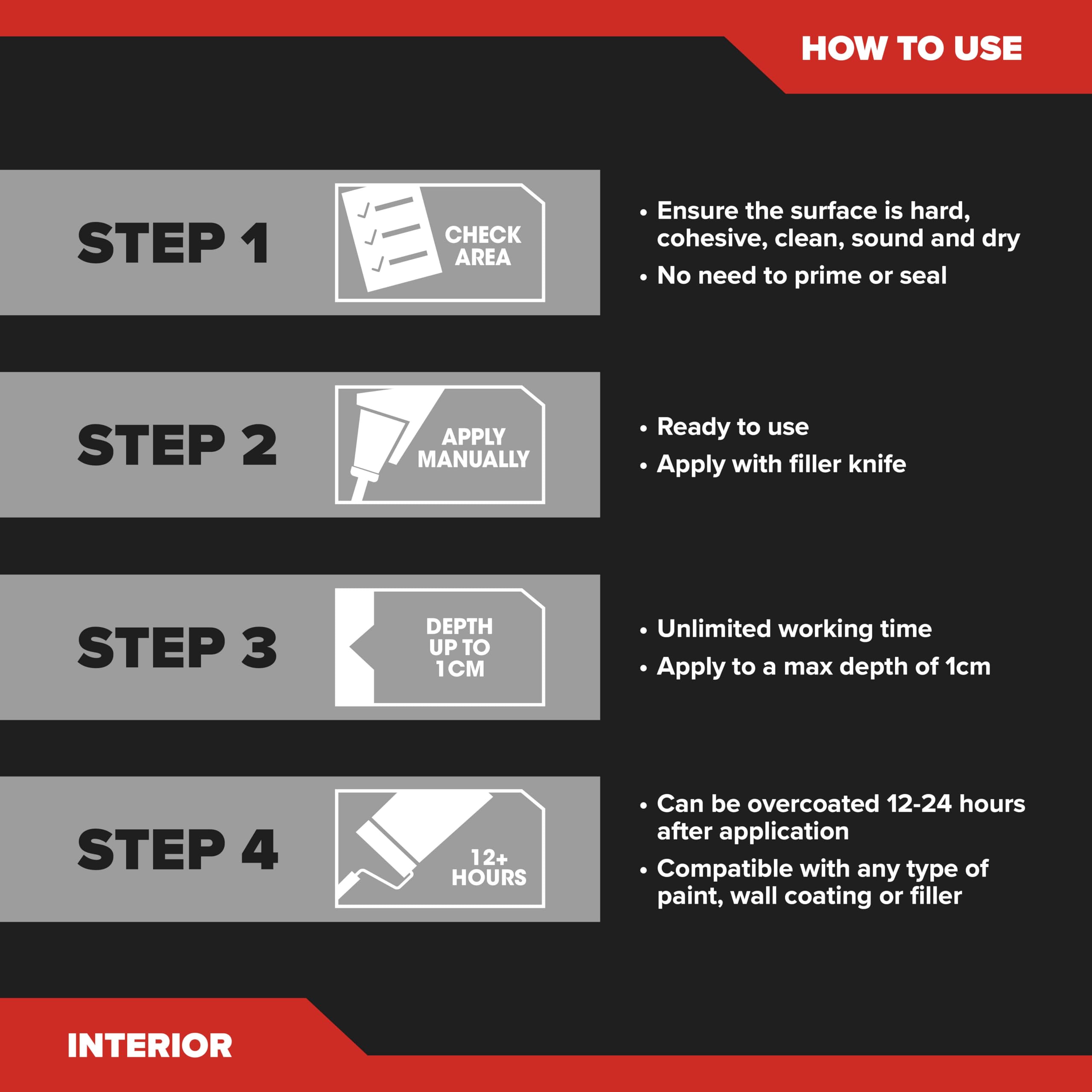 HOW TO USE

STEP 1

CHECK AREA

• Ensure the surface is hard, cohesive, clean, sound and dry
• No need to prime or seal

STEP 2

APPLY MANUALLY

• Ready to use
• Apply with filler knife

STEP 3

DEPTH UP TO 1CM

• Unlimited working time
• Apply to a max depth of 1cm

STEP 4

12+ HOURS

• Can be overcoated 12-24 hours after application
• Compatible with any type of paint, wall coating or filler

INTERIOR